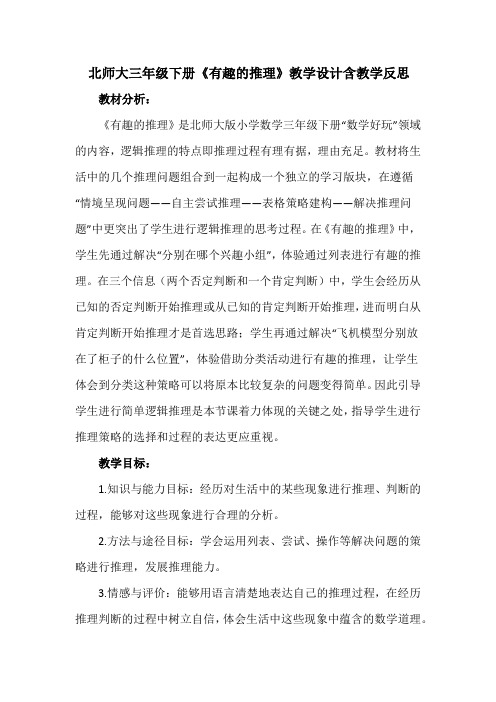 北师大三年级下册《有趣的推理》教学设计含教学反思

教材分析：

《有趣的推理》是北师大版小学数学三年级下册“数学好玩”领域的内容，逻辑推理的特点即推理过程有理有据，理由充足。教材将生活中的几个推理问题组合到一起构成一个独立的学习版块，在遵循“情境呈现问题——自主尝试推理——表格策略建构——解决推理问题”中更突出了学生进行逻辑推理的思考过程。在《有趣的推理》中，学生先通过解决“分别在哪个兴趣小组”，体验通过列表进行有趣的推理。在三个信息（两个否定判断和一个肯定判断）中，学生会经历从已知的否定判断开始推理或从已知的肯定判断开始推理，进而明白从肯定判断开始推理才是首选思路；学生再通过解决“飞机模型分别放在了柜子的什么位置”，体验借助分类活动进行有趣的推理，让学生体会到分类这种策略可以将原本比较复杂的问题变得简单。因此引导学生进行简单逻辑推理是本节课着力体现的关键之处，指导学生进行推理策略的选择和过程的表达更应重视。

教学目标：

1.知识与能力目标：经历对生活中的某些现象进行推理、判断的过程，能够对这些现象进行合理的分析。

2.方法与途径目标：学会运用列表、尝试、操作等解决问题的策略进行推理，发展推理能力。

3.情感与评价：能够用语言清楚地表达自己的推理过程，在经历推理判断的过程中树立自信，体会生活中这些现象中蕴含的数学道理。